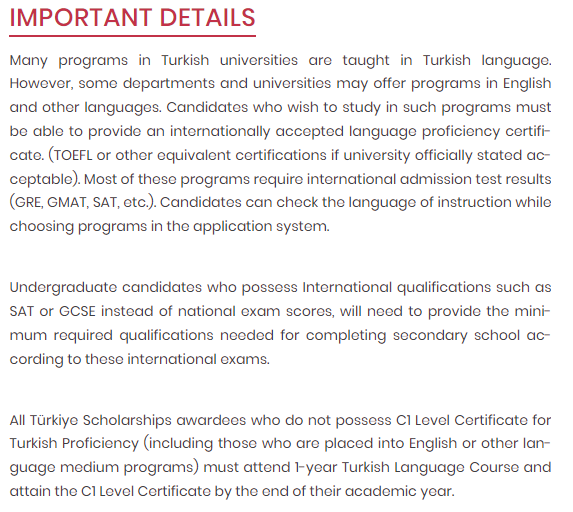 IMPORTANT DETAILS

Many programs in Turkish universities are taught in Turkish language. However, some departments and universities may offer programs in English and other languages. Candidates who wish to study in such programs must be able to provide an internationally accepted language proficiency certificate. (TOEFL or other equivalent certifications if university officially stated acceptable). Most of these programs require international admission test results (GRE, GMAT, SAT, etc.). Candidates can check the language of instruction while choosing programs in the application system.

Undergraduate candidates who possess International qualifications such as SAT or GCSE instead of national exam scores, will need to provide the minimum required qualifications needed for completing secondary school according to these international exams.

All Türkiye Scholarships awardees who do not possess C1 Level Certificate for Turkish Proficiency (including those who are placed into English or other language medium programs) must attend 1-year Turkish Language Course and attain the C1 Level Certificate by the end of their academic year.